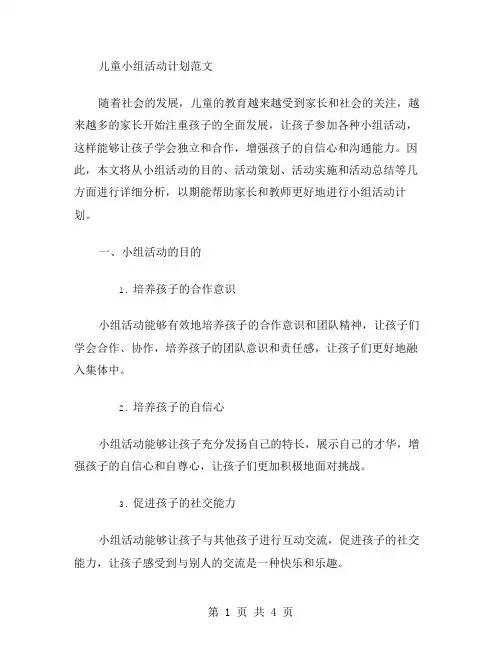 儿童小组活动计划范文

随着社会的发展，儿童的教育越来越受到家长和社会的关注，越来越多的家长开始注重孩子的全面发展，让孩子参加各种小组活动，这样能够让孩子学会独立和合作，增强孩子的自信心和沟通能力。因此，本文将从小组活动的目的、活动策划、活动实施和活动总结等几方面进行详细分析，以期能帮助家长和教师更好地进行小组活动计划。

一、小组活动的目的

1. 培养孩子的合作意识

小组活动能够有效地培养孩子的合作意识和团队精神，让孩子们学会合作、协作，培养孩子的团队意识和责任感，让孩子们更好地融入集体中。

2. 培养孩子的自信心

小组活动能够让孩子充分发扬自己的特长，展示自己的才华，增强孩子的自信心和自尊心，让孩子们更加积极地面对挑战。

3. 促进孩子的社交能力

小组活动能够让孩子与其他孩子进行互动交流，促进孩子的社交能力，让孩子感受到与别人的交流是一种快乐和乐趣。

第 1 页 共 4 页